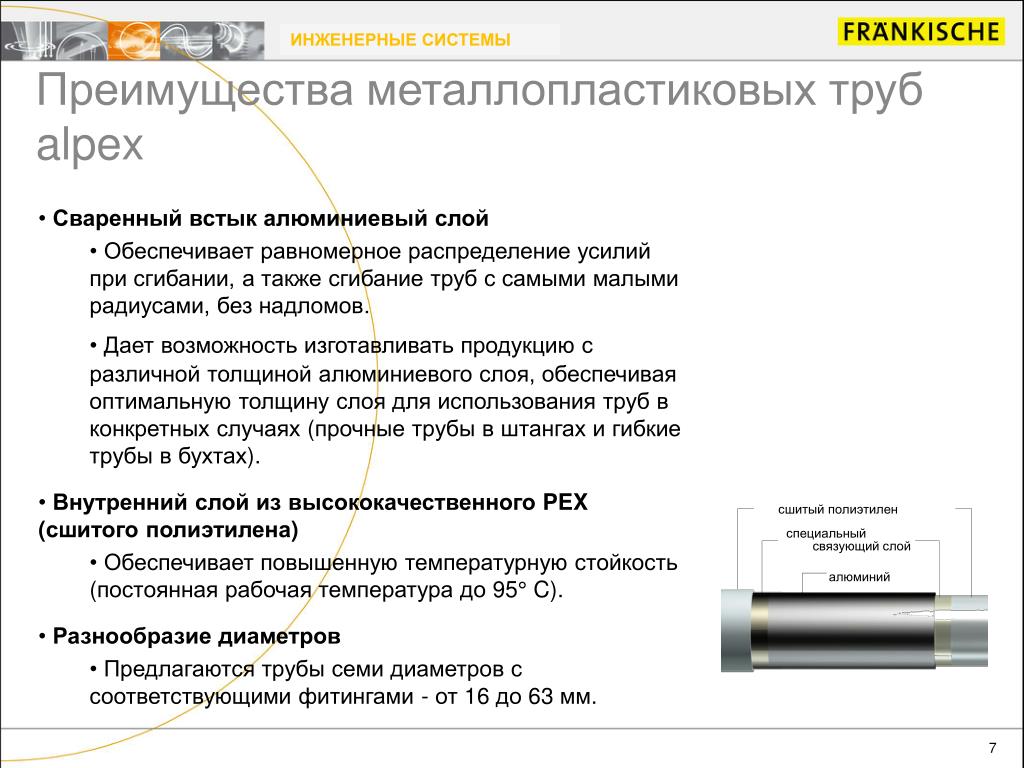 ИНЖЕНЕРНЫЕ СИСТЕМЫ

FRÄNKISCHE

Преимущества металлопластиковых труб alpex

• Сваренный встык алюминиевый слой

• Обеспечивает равномерное распределение усилий при сгибании, а также сгибание труб с самыми малыми радиусами, без надломов.

• Дает возможность изготавливать продукцию с различной толщиной алюминиевого слоя, обеспечивая оптимальную толщину слоя для использования труб в конкретных случаях (прочные трубы в штангах и гибкие трубы в бухтах).

• Внутренний слой из высококачественного PEX (сшитого полиэтилена)

• Обеспечивает повышенную температурную стойкость (постоянная рабочая температура до 95° С).

• Разнообразие диаметров

• Предлагаются трубы семи диаметров с соответствующими фитингами - от 16 до 63 мм.

сшитый полиэтилен

специальный связующий слой

алюминий

7